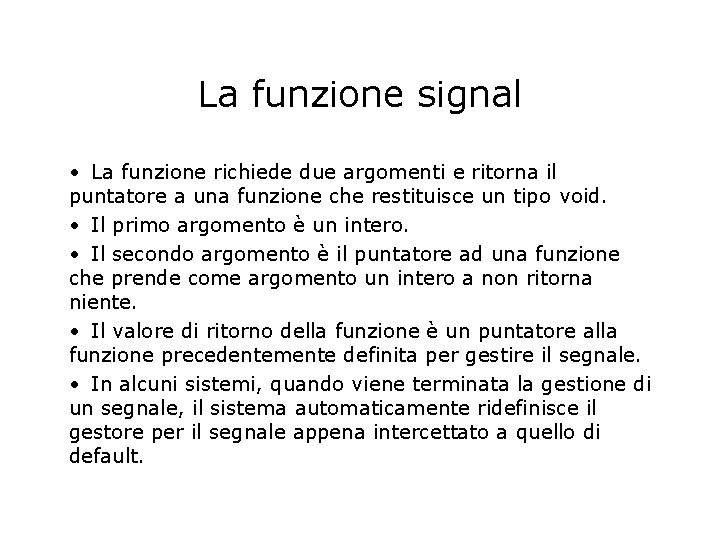 La funzione signal

• La funzione richiede due argomenti e ritorna il puntatore a una funzione che restituisce un tipo void.

• Il primo argomento è un intero.

• Il secondo argomento è il puntatore ad una funzione che prende come argomento un intero a non ritorna niente.

• Il valore di ritorno della funzione è un puntatore alla funzione precedentemente definita per gestire il segnale.

• In alcuni sistemi, quando viene terminata la gestione di un segnale, il sistema automaticamente ridefinisce il gestore per il segnale appena intercettato a quello di default.